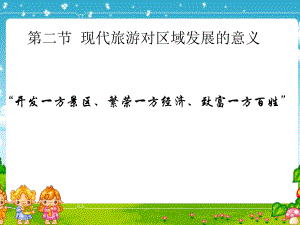 第二节 现代旅游对区域发展的意义

“开发一方景区、繁荣一方经济、致富一方百姓”